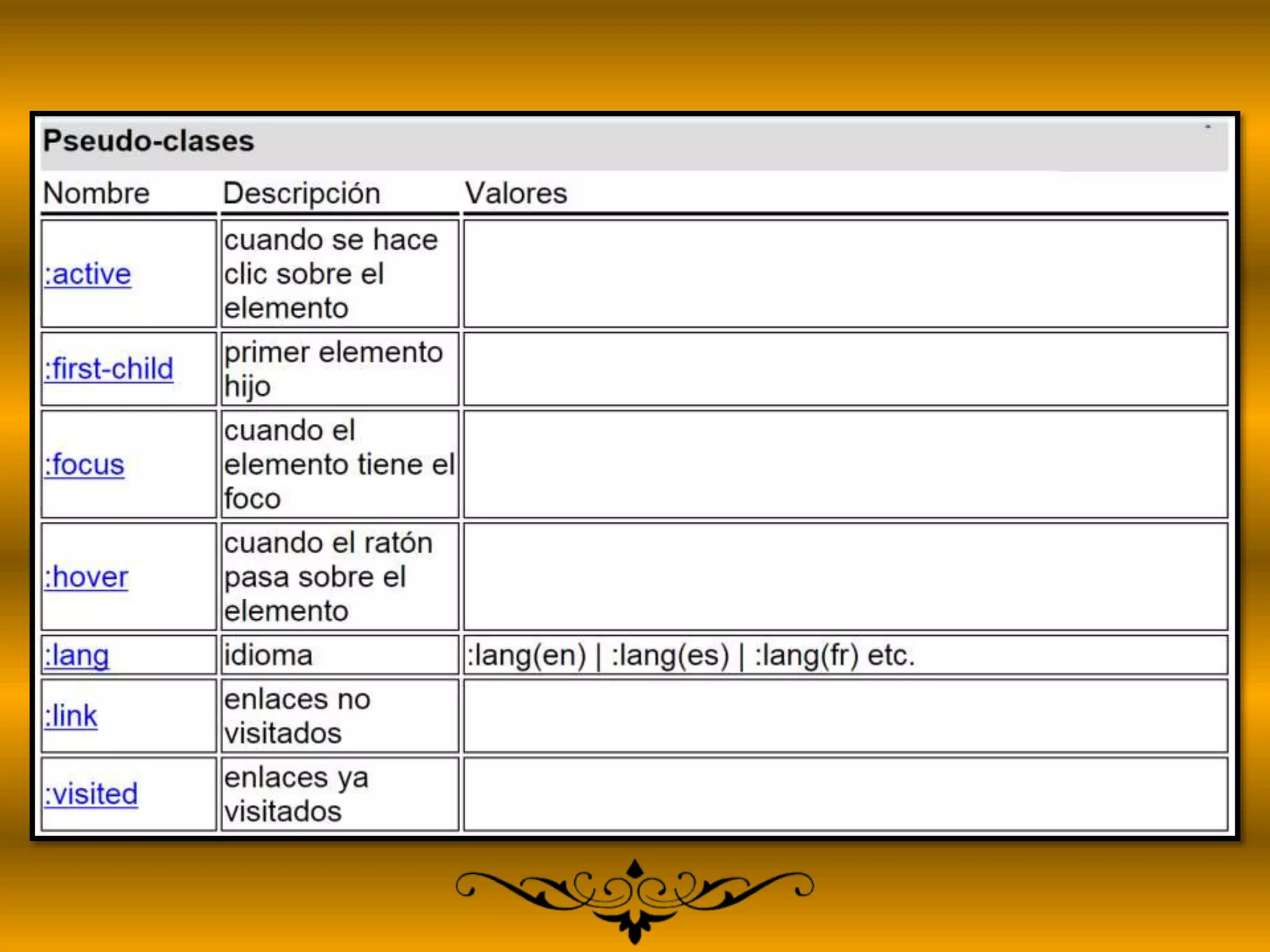 Pseudo-clases

| Nombre | Descripción | Valores |
|---|---|---|
| :active | cuando se hace clic sobre el elemento | |
| :first-child | primer elemento hijo | |
| :focus | cuando el elemento tiene el foco | |
| :hover | cuando el ratón pasa sobre el elemento | |
| :lang | idioma | :lang(en) \| :lang(es) \| :lang(fr) etc. |
| :link | enlaces no visitados | |
| :visited | enlaces ya visitados | |